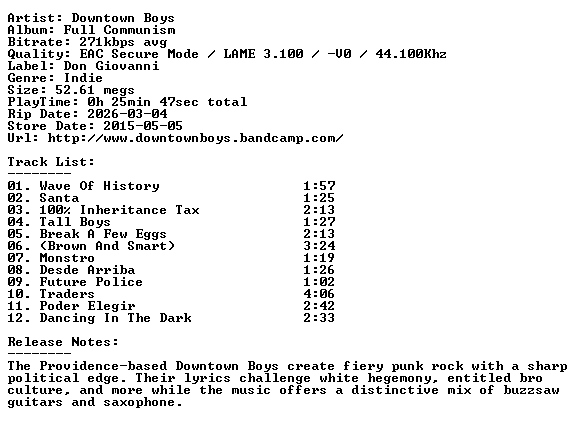 Artist: Downtown Boys
Album: Full Communism
Bitrate: 271kbps avg
Quality: EAC Secure Mode / LAME 3.100 / -V0 / 44.100Khz
Label: Don Giovanni
Genre: Indie
Size: 52.61 megs
PlayTime: 0h 25min 47sec total
Rip Date: 2026-03-04
Store Date: 2015-05-05
Url: http://www.downtownboys.bandcamp.com/

Track List:
--------

01. Wave Of History 1:57
02. Santa 1:25
03. 100% Inheritance Tax 2:13
04. Tall Boys 1:27
05. Break A Few Eggs 2:13
06. (Brown And Smart) 3:24
07. Monstro 1:19
08. Desde Arriba 1:26
09. Future Police 1:02
10. Traders 4:06
11. Poder Elegir 2:42
12. Dancing In The Dark 2:33

Release Notes:
--------

The Providence-based Downtown Boys create fiery punk rock with a sharp political edge. Their lyrics challenge white hegemony, entitled bro culture, and more while the music offers a distinctive mix of buzzsaw guitars and saxophone.